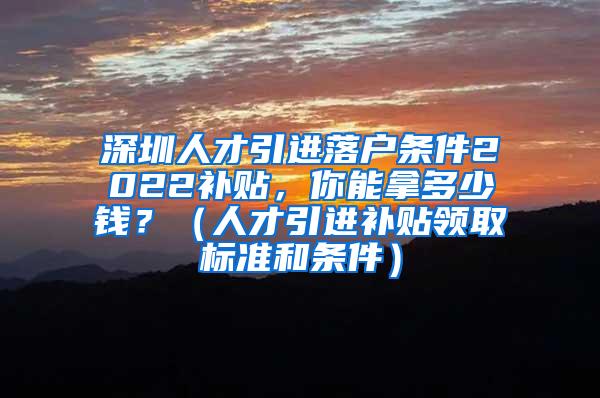 深圳人才引进落户条件2022补贴，你能拿多少钱？（人才引进补贴领取标准和条件）